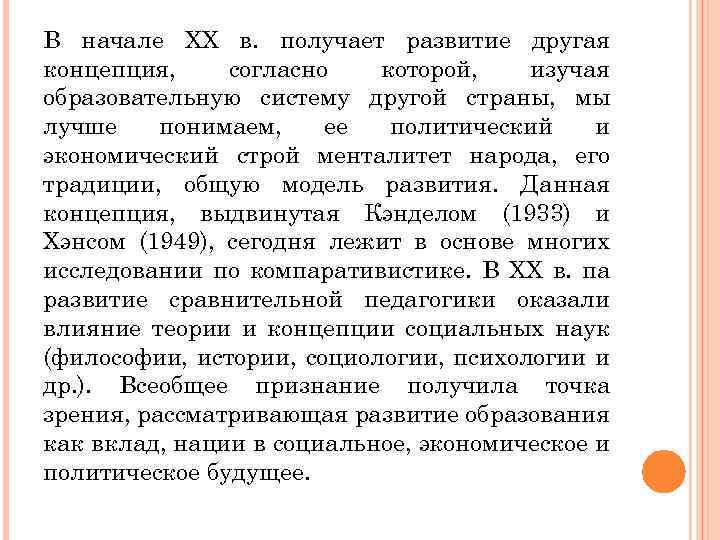 В начале XX в. получает развитие другая концепция, согласно которой, изучая образовательную систему другой страны, мы лучше понимаем, ее политический и экономический строй менталитет народа, его традиции, общую модель развития. Данная концепция, выдвинутая Кэнделом (1933) и Хэнсом (1949), сегодня лежит в основе многих исследовании по компаративистике. В XX в. па развитие сравнительной педагогики оказали влияние теории и концепции социальных наук (философии, истории, социологии, психологии и др.). Всеобщее признание получила точка зрения, рассматривающая развитие образования как вклад, нации в социальное, экономическое и политическое будущее.